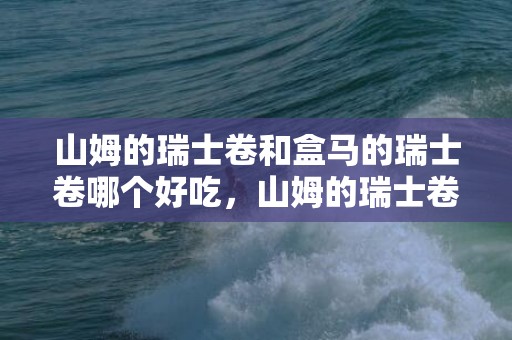 山姆的瑞士卷和盒马的瑞士卷哪个好吃，山姆的瑞士卷